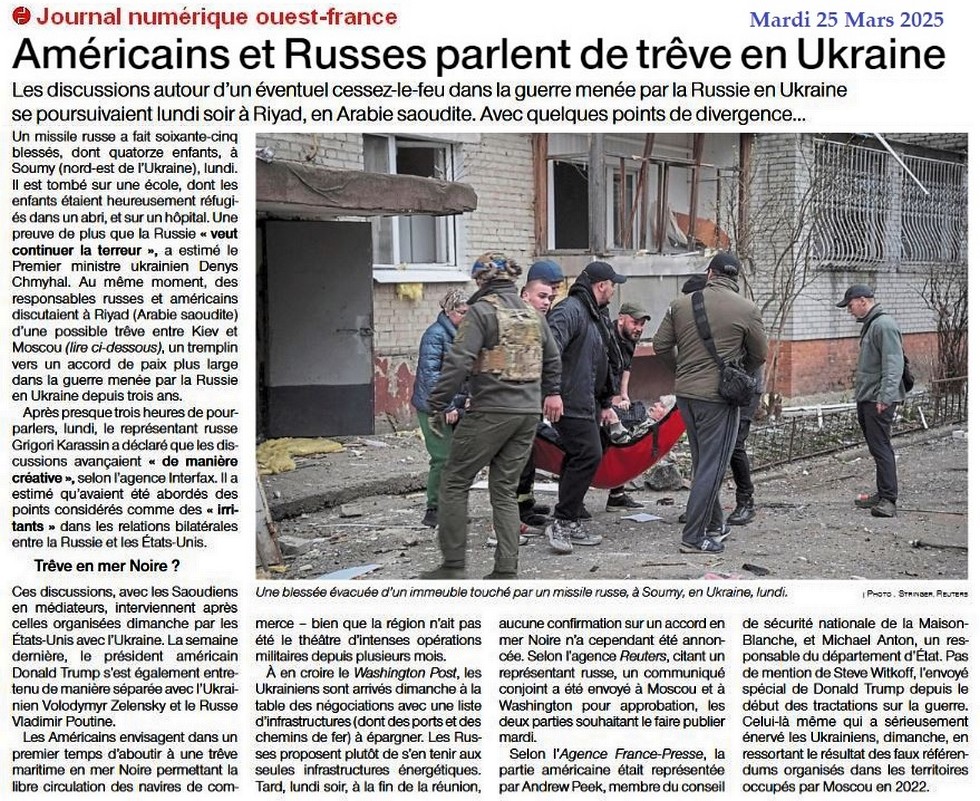 Journal numérique ouest-france

Mardi 25 Mars 2025

Américains et Russes parlent de trêve en Ukraine

Les discussions autour d'un éventuel cessez-le-feu dans la guerre menée par la Russie en Ukraine se poursuivaient lundi soir à Riyad, en Arabie saoudite. Avec quelques points de divergence...

Un missile russe a fait soixante-cinq blessés, dont quatorze enfants, à Soumy (nord-est de l'Ukraine), lundi. Il est tombé sur une école, dont les enfants étaient heureusement réfugiés dans un abri, et sur un hôpital. Une preuve de plus que la Russie « veut continuer la terreur », a estimé le Premier ministre ukrainien Denys Chmyhal. Au même moment, des responsables russes et américains discutaient à Riyad (Arabie saoudite) d'une possible trêve entre Kiev et Moscou (lire ci-dessous), un tremplin vers un accord de paix plus large dans la guerre menée par la Russie en Ukraine depuis trois ans.

Après presque trois heures de pourparlers, lundi, le représentant russe Grigori Karassin a déclaré que les discussions avançaient « de manière créative », selon l'agence Interfax. Il a estimé qu'avaient été abordés des points considérés comme des « irritants » dans les relations bilatérales entre la Russie et les États-Unis.

Trêve en mer Noire ?

Ces discussions, avec les Saoudiens en médiateurs, interviennent après celles organisées dimanche par les États-Unis avec l'Ukraine. La semaine dernière, le président américain Donald Trump s'est également entretenu de manière séparée avec l'Ukrainien Volodymyr Zelensky et le Russe Vladimir Poutine.

Les Américains envisagent dans un premier temps d'aboutir à une trêve maritime en mer Noire permettant la libre circulation des navires de commerce – bien que la région n'ait pas été le théâtre d'intenses opérations militaires depuis plusieurs mois.

À en croire le Washington Post, les Ukrainiens sont arrivés dimanche à la table des négociations avec une liste d'infrastructures (dont des ports et des chemins de fer) à épargner. Les Russes proposent plutôt de s'en tenir aux seules infrastructures énergétiques. Tard, lundi soir, à la fin de la réunion, aucune confirmation sur un accord en mer Noire n'a cependant été annoncée. Selon l'agence Reuters, citant un représentant russe, un communiqué conjoint a été envoyé à Moscou et à Washington pour approbation, les deux parties souhaitant le faire publier mardi.

Selon l'Agence France-Presse, la partie américaine était représentée par Andrew Peek, membre du conseil de sécurité nationale de la Maison-Blanche, et Michael Anton, un responsable du département d'État. Pas de mention de Steve Witkoff, l'envoyé spécial de Donald Trump depuis le début des tractations sur la guerre. Celui-là même qui a sérieusement énervé les Ukrainiens, dimanche, en ressortant le résultat des faux référendums organisés dans les territoires occupés par Moscou en 2022.

Une blessée évacuée d'un immeuble touché par un missile russe, à Soumy, en Ukraine, lundi.

| Photo : Stringer, Reuters